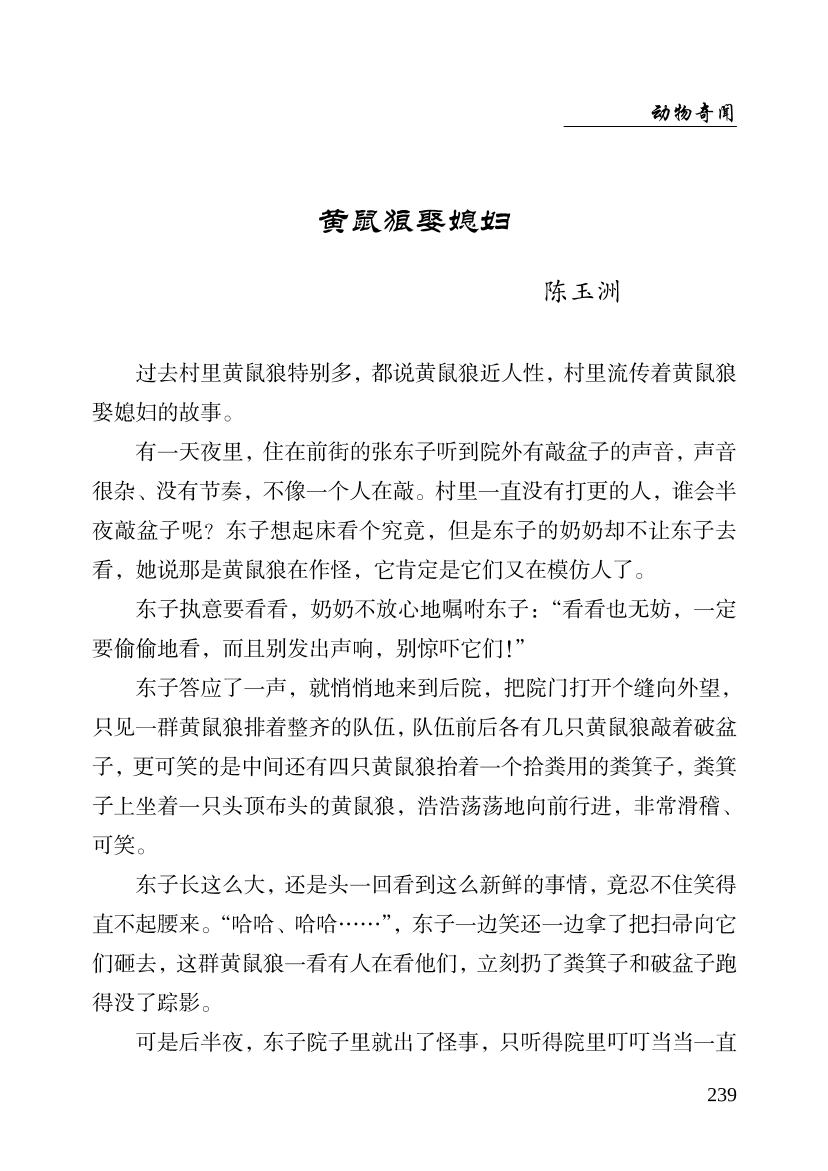 动物奇闻

黄鼠狼娶媳妇

陈玉洲

过去村里黄鼠狼特别多，都说黄鼠狼近人性，村里流传着黄鼠狼娶媳妇的故事。

有一天夜里，住在前街的张东子听到院外有敲盆子的声音，声音很杂、没有节奏，不像一个人在敲。村里一直没有打更的人，谁会半夜敲盆子呢？东子想起床看个究竟，但是东子的奶奶却不让东子去看，她说那是黄鼠狼在作怪，它肯定是它们又在模仿人了。

东子执意要看看，奶奶不放心地嘱咐东子：“看看也无妨，一定要偷偷地看，而且别发出声响，别惊吓它们！”

东子答应了一声，就悄悄地来到后院，把院门打开个缝向外望，只见一群黄鼠狼排着整齐的队伍，队伍前后各有几只黄鼠狼敲着破盆子，更可笑的是中间还有四只黄鼠狼抬着一个拾粪用的粪箕子，粪箕子上坐着一只头顶布头的黄鼠狼，浩浩荡荡地向前行进，非常滑稽、可笑。

东子长这么大，还是头一回看到这么新鲜的事情，竟忍不住笑得直不起腰来。“哈哈、哈哈……”，东子一边笑还一边拿了把扫帚向它们砸去，这群黄鼠狼一看有人在看他们，立刻扔了粪箕子和破盆子跑得没了踪影。

可是后半夜，东子院子里就出了怪事，只听得院里叮叮当当一直

239